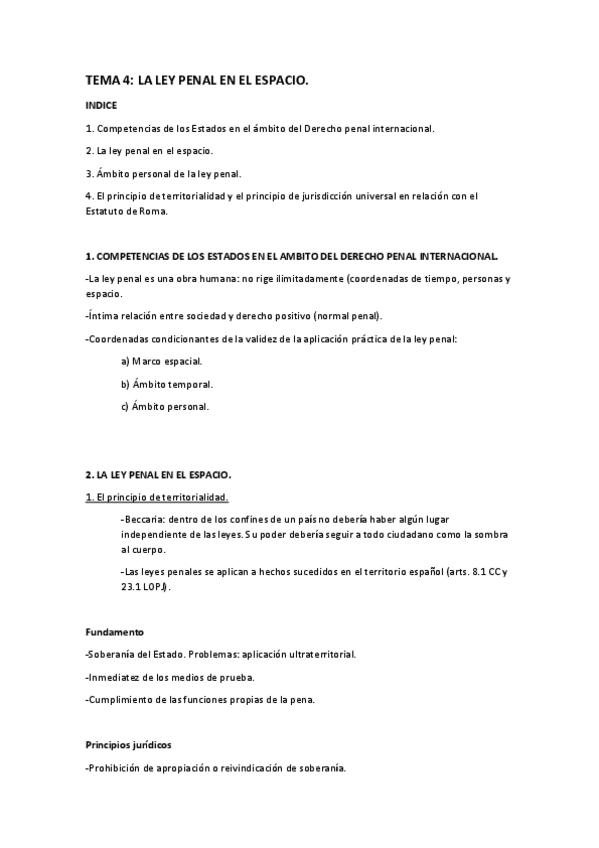 TEMA 4: LA LEY PENAL EN EL ESPACIO.

INDICE

1. Competencias de los Estados en el ámbito del Derecho penal internacional.

2. La ley penal en el espacio.

3. Ámbito personal de la ley penal.

4. El principio de territorialidad y el principio de jurisdicción universal en relación con el Estatuto de Roma.

1. COMPETENCIAS DE LOS ESTADOS EN EL AMBITO DEL DERECHO PENAL INTERNACIONAL.

-La ley penal es una obra humana: no rige ilimitadamente (coordenadas de tiempo, personas y espacio.

-Íntima relación entre sociedad y derecho positivo (normal penal).

-Coordenadas condicionantes de la validez de la aplicación práctica de la ley penal:

a) Marco espacial.

b) Ámbito temporal.

c) Ámbito personal.

2. LA LEY PENAL EN EL ESPACIO.

1. El principio de territorialidad.

-Beccaria: dentro de los confines de un país no debería haber algún lugar independiente de las leyes. Su poder debería seguir a todo ciudadano como la sombra al cuerpo.

-Las leyes penales se aplican a hechos sucedidos en el territorio español (arts. 8.1 CC y 23.1 LOPJ).

Fundamento

-Soberanía del Estado. Problemas: aplicación ultraterritorial.

-Inmediatez de los medios de prueba.

-Cumplimiento de las funciones propias de la pena.

Principios jurídicos

-Prohibición de apropiación o reivindicación de soberanía.